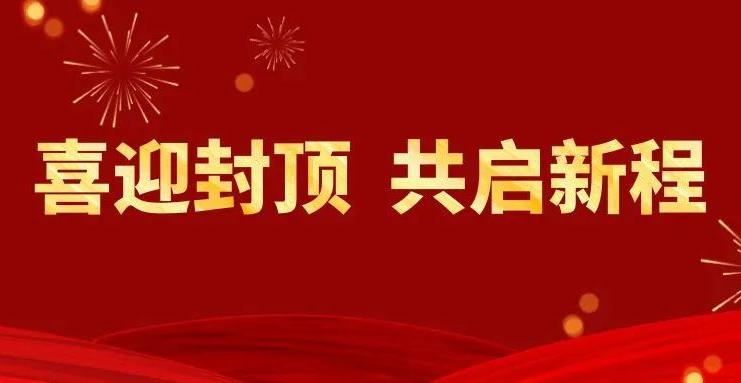 喜迎封顶 共启新程